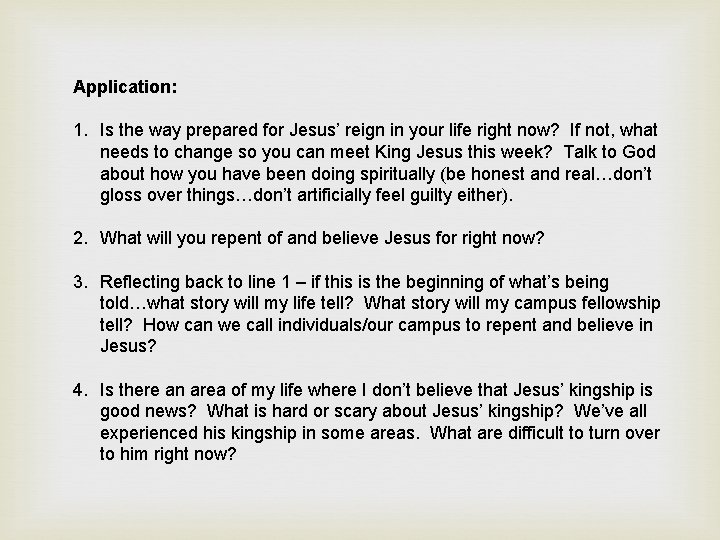 Application:

1. Is the way prepared for Jesus' reign in your life right now? If not, what needs to change so you can meet King Jesus this week? Talk to God about how you have been doing spiritually (be honest and real…don't gloss over things…don't artificially feel guilty either).

2. What will you repent of and believe Jesus for right now?

3. Reflecting back to line 1 – if this is the beginning of what's being told…what story will my life tell? What story will my campus fellowship tell? How can we call individuals/our campus to repent and believe in Jesus?

4. Is there an area of my life where I don't believe that Jesus' kingship is good news? What is hard or scary about Jesus' kingship? We've all experienced his kingship in some areas. What are difficult to turn over to him right now?